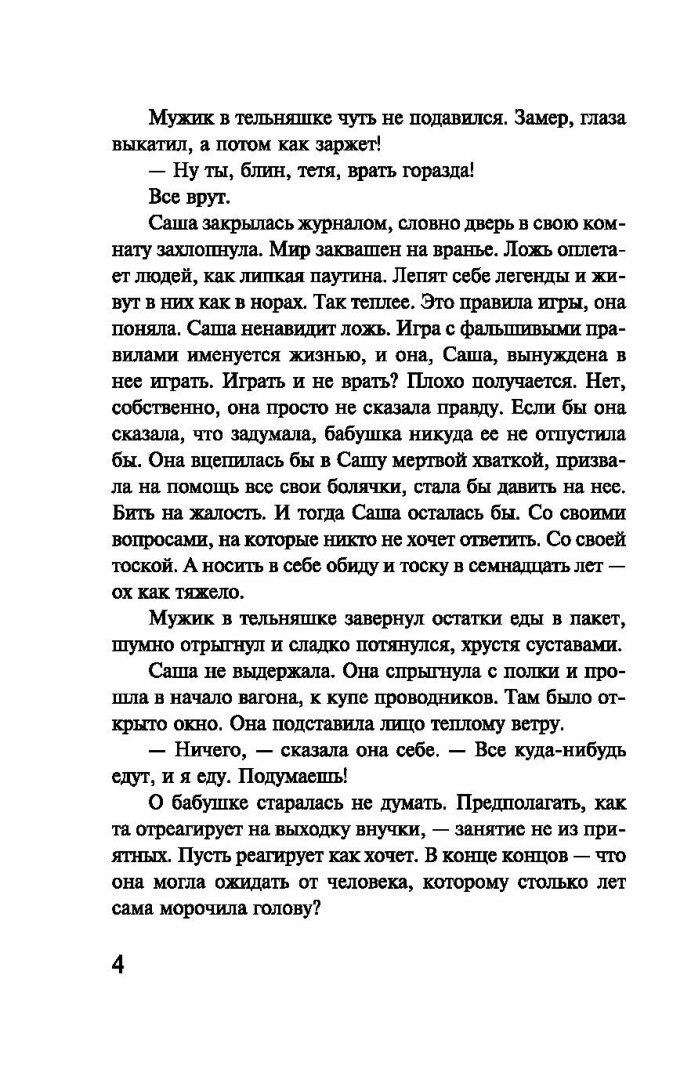 Мужик в тельняшке чуть не подавился. Замер, глаза выкатил, а потом как заржет!

— Ну ты, блин, тетя, врать горазда!

Все врут.

Саша закрылась журналом, словно дверь в свою комнату захлопнула. Мир заквашен на вранье. Ложь оплетает людей, как липкая паутина. Лепят себе легенды и живут в них как в норах. Так теплее. Это правила игры, она поняла. Саша ненавидит ложь. Игра с фальшивыми правилами именуется жизнью, и она, Саша, вынуждена в нее играть. Играть и не врать? Плохо получается. Нет, собственно, она просто не сказала правду. Если бы она сказала, что задумала, бабушка никуда ее не отпустила бы. Она вцепилась бы в Сашу мертвой хваткой, призвала на помощь все свои болячки, стала бы давить на нее. Бить на жалость. И тогда Саша осталась бы. Со своими вопросами, на которые никто не хочет ответить. Со своей тоской. А носить в себе обиду и тоску в семнадцать лет — ох как тяжело.

Мужик в тельняшке завернул остатки еды в пакет, шумно отрыгнул и сладко потянулся, хрустя суставами.

Саша не выдержала. Она спрыгнула с полки и прошла в начало вагона, к купе проводников. Там было открыто окно. Она подставила лицо теплому ветру.

— Ничего, — сказала она себе. — Все куда-нибудь едут, и я еду. Подумаешь!

О бабушке старалась не думать. Предполагать, как та отреагирует на выходку внучки, — занятие не из приятных. Пусть реагирует как хочет. В конце концов — что она могла ожидать от человека, которому столько лет сама морочила голову?

4